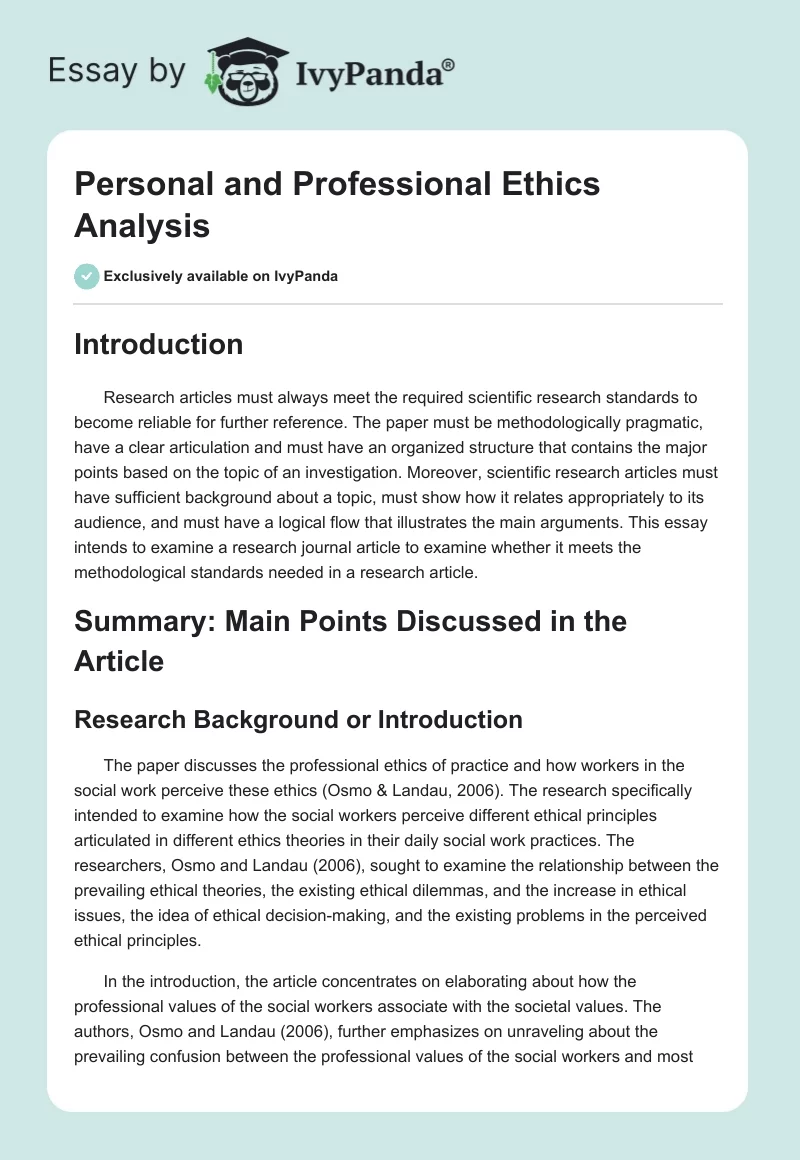 Essay by IvyPanda®

Personal and Professional Ethics Analysis

Exclusively available on IvyPanda

Introduction

Research articles must always meet the required scientific research standards to become reliable for further reference. The paper must be methodologically pragmatic, have a clear articulation and must have an organized structure that contains the major points based on the topic of an investigation. Moreover, scientific research articles must have sufficient background about a topic, must show how it relates appropriately to its audience, and must have a logical flow that illustrates the main arguments. This essay intends to examine a research journal article to examine whether it meets the methodological standards needed in a research article.

Summary: Main Points Discussed in the Article

Research Background or Introduction

The paper discusses the professional ethics of practice and how workers in the social work perceive these ethics (Osmo & Landau, 2006). The research specifically intended to examine how the social workers perceive different ethical principles articulated in different ethics theories in their daily social work practices. The researchers, Osmo and Landau (2006), sought to examine the relationship between the prevailing ethical theories, the existing ethical dilemmas, and the increase in ethical issues, the idea of ethical decision-making, and the existing problems in the perceived ethical principles.

In the introduction, the article concentrates on elaborating about how the professional values of the social workers associate with the societal values. The authors, Osmo and Landau (2006), further emphasizes on unraveling about the prevailing confusion between the professional values of the social workers and most